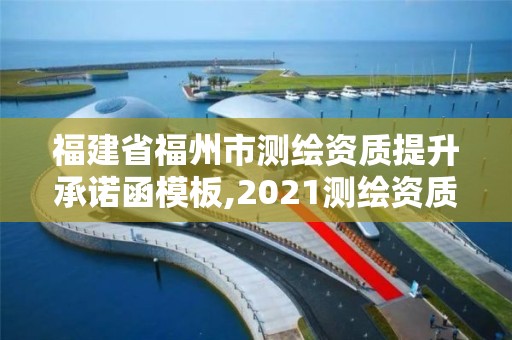 福建省福州市测绘资质提升承诺函模板,2021测绘资质